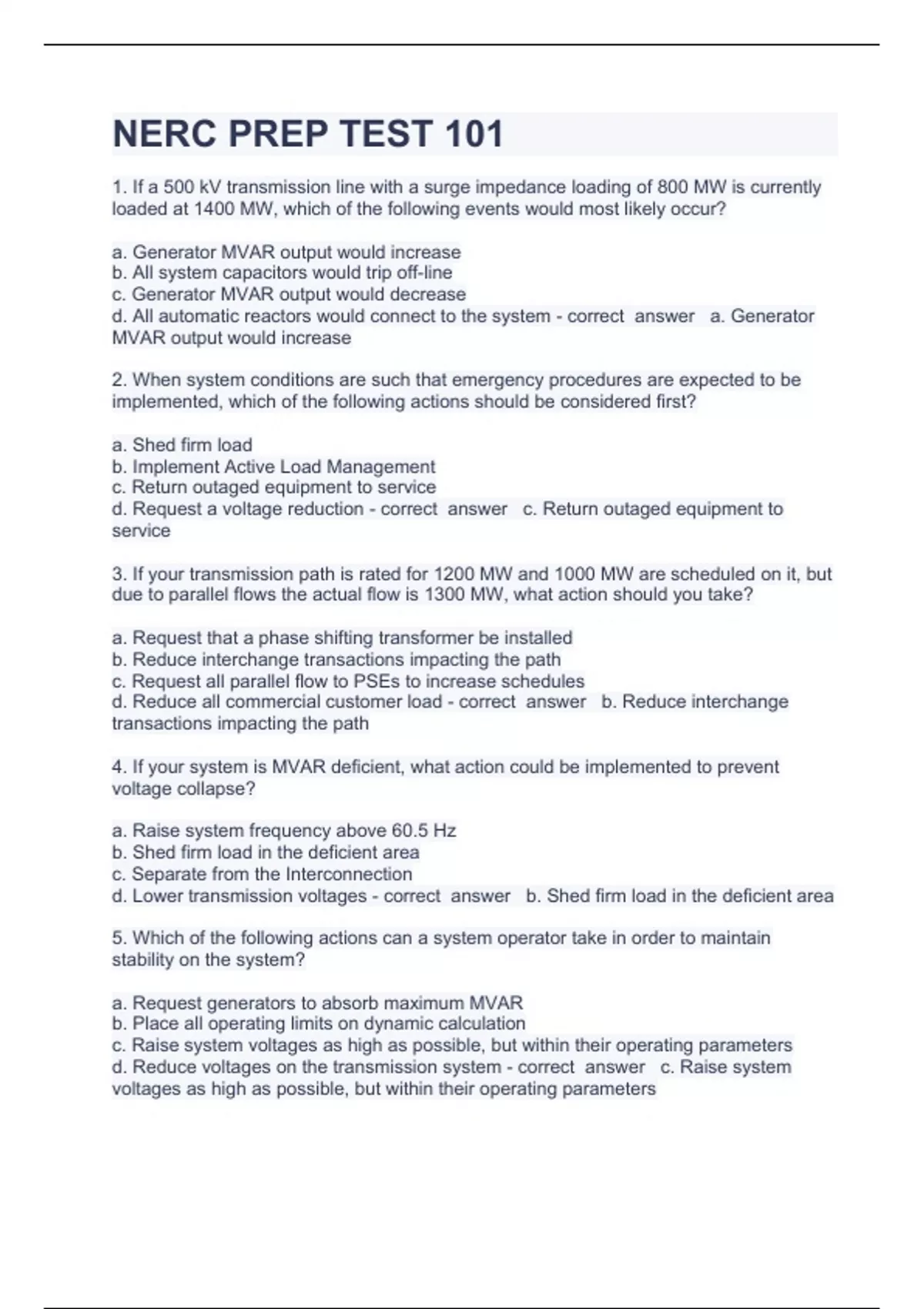 NERC PREP TEST 101

1. If a 500 kV transmission line with a surge impedance loading of 800 MW is currently loaded at 1400 MW, which of the following events would most likely occur?

a. Generator MVAR output would increase
b. All system capacitors would trip off-line
c. Generator MVAR output would decrease
d. All automatic reactors would connect to the system - correct answer a. Generator MVAR output would increase

2. When system conditions are such that emergency procedures are expected to be implemented, which of the following actions should be considered first?

a. Shed firm load
b. Implement Active Load Management
c. Return outaged equipment to service
d. Request a voltage reduction - correct answer c. Return outaged equipment to service

3. If your transmission path is rated for 1200 MW and 1000 MW are scheduled on it, but due to parallel flows the actual flow is 1300 MW, what action should you take?

a. Request that a phase shifting transformer be installed
b. Reduce interchange transactions impacting the path
c. Request all parallel flow to PSEs to increase schedules
d. Reduce all commercial customer load - correct answer b. Reduce interchange transactions impacting the path

4. If your system is MVAR deficient, what action could be implemented to prevent voltage collapse?

a. Raise system frequency above 60.5 Hz
b. Shed firm load in the deficient area
c. Separate from the Interconnection
d. Lower transmission voltages - correct answer b. Shed firm load in the deficient area

5. Which of the following actions can a system operator take in order to maintain stability on the system?

a. Request generators to absorb maximum MVAR
b. Place all operating limits on dynamic calculation
c. Raise system voltages as high as possible, but within their operating parameters
d. Reduce voltages on the transmission system - correct answer c. Raise system voltages as high as possible, but within their operating parameters